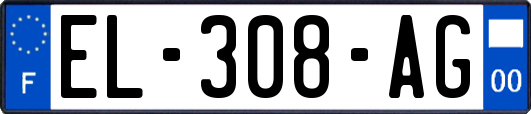 F
EL-308-AG
00